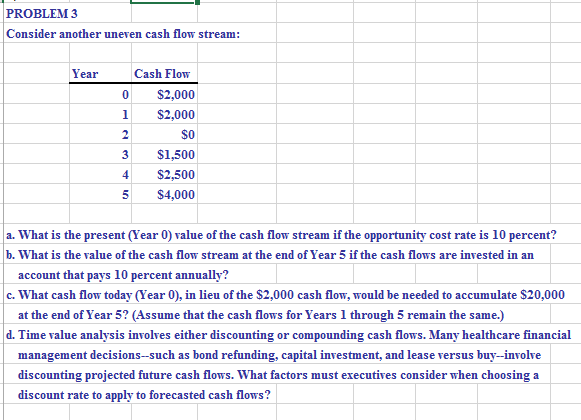 PROBLEM 3

Consider another uneven cash flow stream:

| Year | Cash Flow |
|---|---|
| 0 | \$2,000 |
| 1 | \$2,000 |
| 2 | \$0 |
| 3 | \$1,500 |
| 4 | \$2,500 |
| 5 | \$4,000 |

a. What is the present (Year 0) value of the cash flow stream if the opportunity cost rate is 10 percent?

b. What is the value of the cash flow stream at the end of Year 5 if the cash flows are invested in an account that pays 10 percent annually?

c. What cash flow today (Year 0), in lieu of the \$2,000 cash flow, would be needed to accumulate \$20,000 at the end of Year 5? (Assume that the cash flows for Years 1 through 5 remain the same.)

d. Time value analysis involves either discounting or compounding cash flows. Many healthcare financial management decisions--such as bond refunding, capital investment, and lease versus buy--involve discounting projected future cash flows. What factors must executives consider when choosing a discount rate to apply to forecasted cash flows?